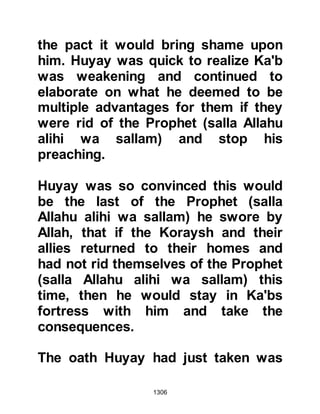 the pact it would bring shame upon him. Huyay was quick to realize Ka'b was weakening and continued to elaborate on what he deemed to be multiple advantages for them if they were rid of the Prophet (salla Allahu alihi wa sallam) and stop his preaching.

Huyay was so convinced this would be the last of the Prophet (salla Allahu alihi wa sallam) he swore by Allah, that if the Koraysh and their allies returned to their homes and had not rid themselves of the Prophet (salla Allahu alihi wa sallam) this time, then he would stay in Ka'bs fortress with him and take the consequences.

The oath Huyay had just taken was

1306